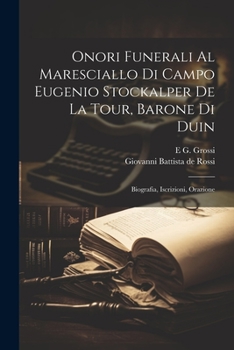 Onori Funerali Al Maresciallo Di Campo Eugenio Stockalper De La Tour, Barone Di Duin

E G. Grossi
Giovanni Battista de Rossi

Biografia, Iscrizioni, Orazione